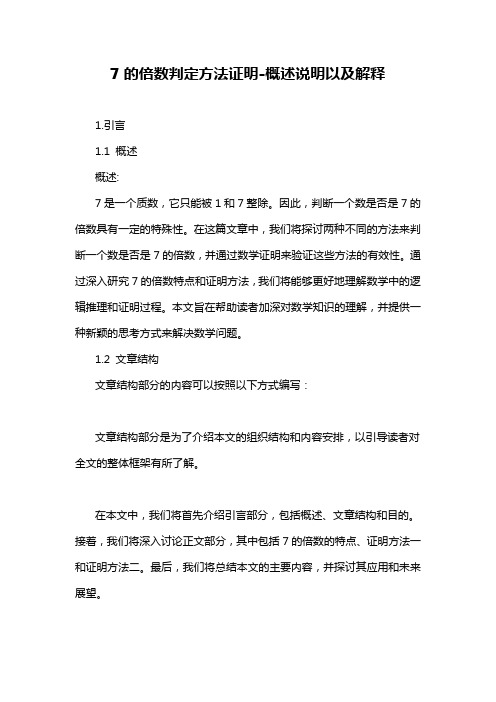 7 的倍数判定方法证明-概述说明以及解释

1.引言

1.1 概述

概述:

7 是一个质数，它只能被 1 和 7 整除。因此，判断一个数是否是 7 的倍数具有一定的特殊性。在这篇文章中，我们将探讨两种不同的方法来判断一个数是否是 7 的倍数，并通过数学证明来验证这些方法的有效性。通过深入研究 7 的倍数特点和证明方法，我们将能够更好地理解数学中的逻辑推理和证明过程。本文旨在帮助读者加深对数学知识的理解，并提供一种新颖的思考方式来解决数学问题。

1.2 文章结构

文章结构部分的内容可以按照以下方式编写：

文章结构部分是为了介绍本文的组织结构和内容安排，以引导读者对全文的整体框架有所了解。

在本文中，我们将首先介绍引言部分，包括概述、文章结构和目的。接着，我们将深入讨论正文部分，其中包括 7 的倍数的特点、证明方法一和证明方法二。最后，我们将总结本文的主要内容，并探讨其应用和未来展望。